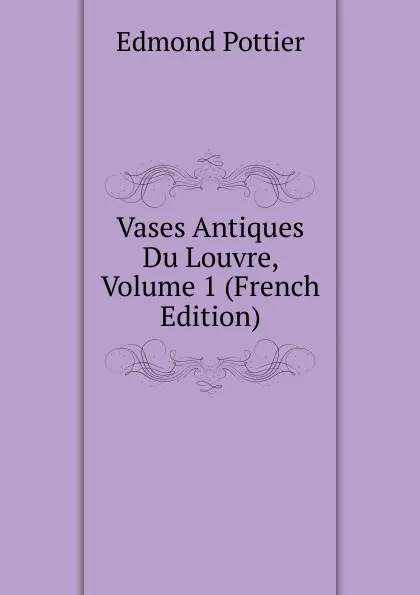 Edmond Pottier

Vases Antiques Du Louvre, Volume 1 (French Edition)